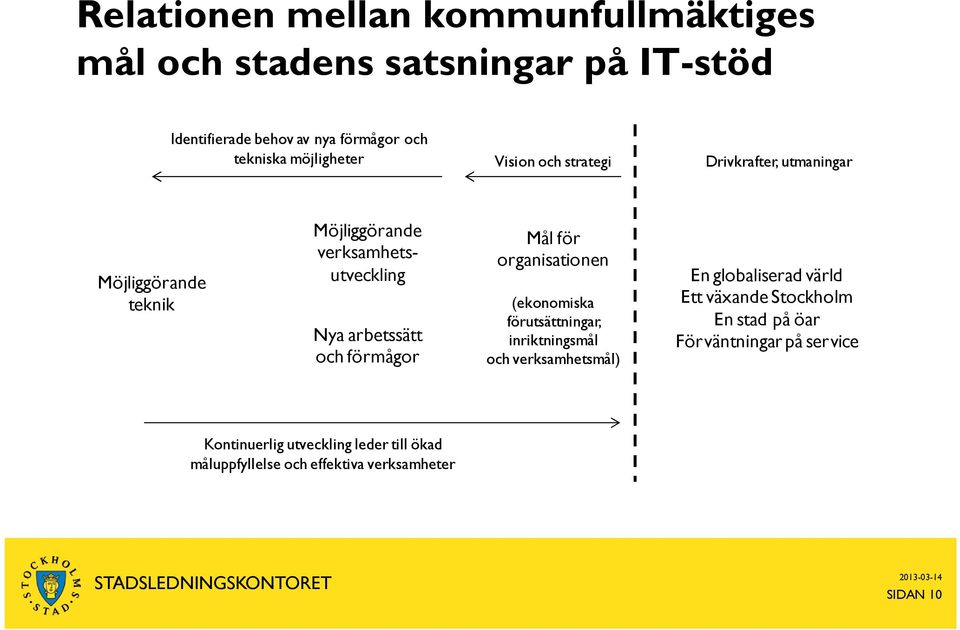 Relationen mellan kommunfullmäktiges mål och stadens satsningar på IT-stöd

Identifierade behov av nya förmågor och tekniska möjligheter

Vision och strategi

Drivkrafter, utmaningar

Möjliggörande teknik

Möjliggörande verksamhetsutveckling

Nya arbetssätt och förmågor

Mål för organisationen

(ekonomiska förutsättningar, inriktningsmål och verksamhetsmål)

En globaliserad värld
Ett växande Stockholm
En stad på öar
Förväntningar på service

Kontinuerlig utveckling leder till ökad måluppfyllelse och effektiva verksamheter

STOCKHOLMS STAD

STADSLEDNINGSKONTORET

2013-03-14
SIDAN 10